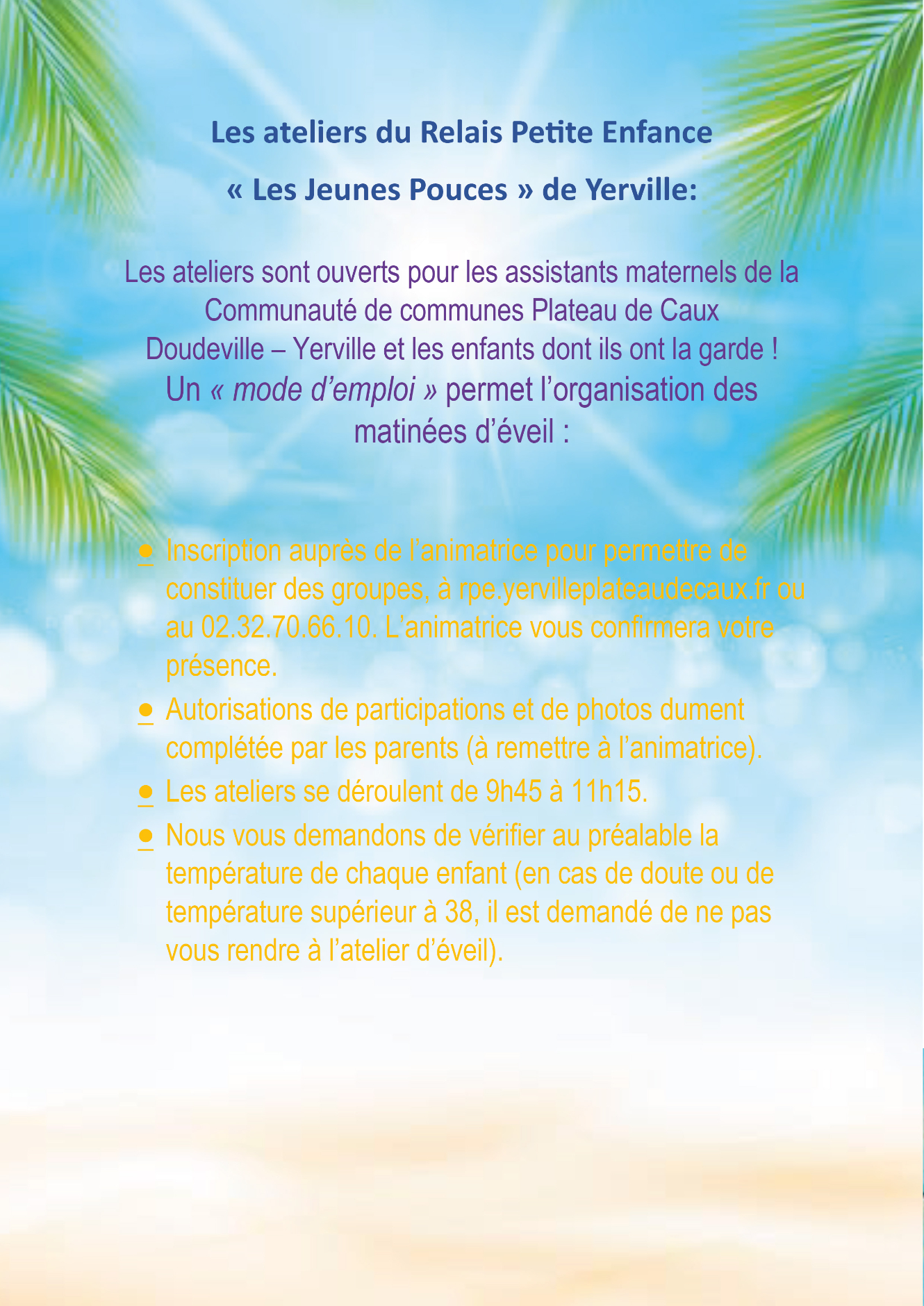 Les ateliers du Relais Petite Enfance

« Les Jeunes Pouces » de Yerville:

Les ateliers sont ouverts pour les assistants maternels de la Communauté de communes Plateau de Caux Doudeville – Yerville et les enfants dont ils ont la garde ! Un « mode d'emploi » permet l'organisation des matinées d'éveil :

• Inscription auprès de l'animatrice pour permettre de constituer des groupes, à rpe.yervilleplateaudecaux.fr ou au 02.32.70.66.10. L'animatrice vous confirmera votre présence.
• Autorisations de participations et de photos dument complétée par les parents (à remettre à l'animatrice).
• Les ateliers se déroulent de 9h45 à 11h15.
• Nous vous demandons de vérifier au préalable la température de chaque enfant (en cas de doute ou de température supérieur à 38, il est demandé de ne pas vous rendre à l'atelier d'éveil).